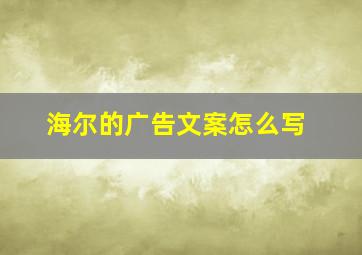 海尔的广告文案怎么写